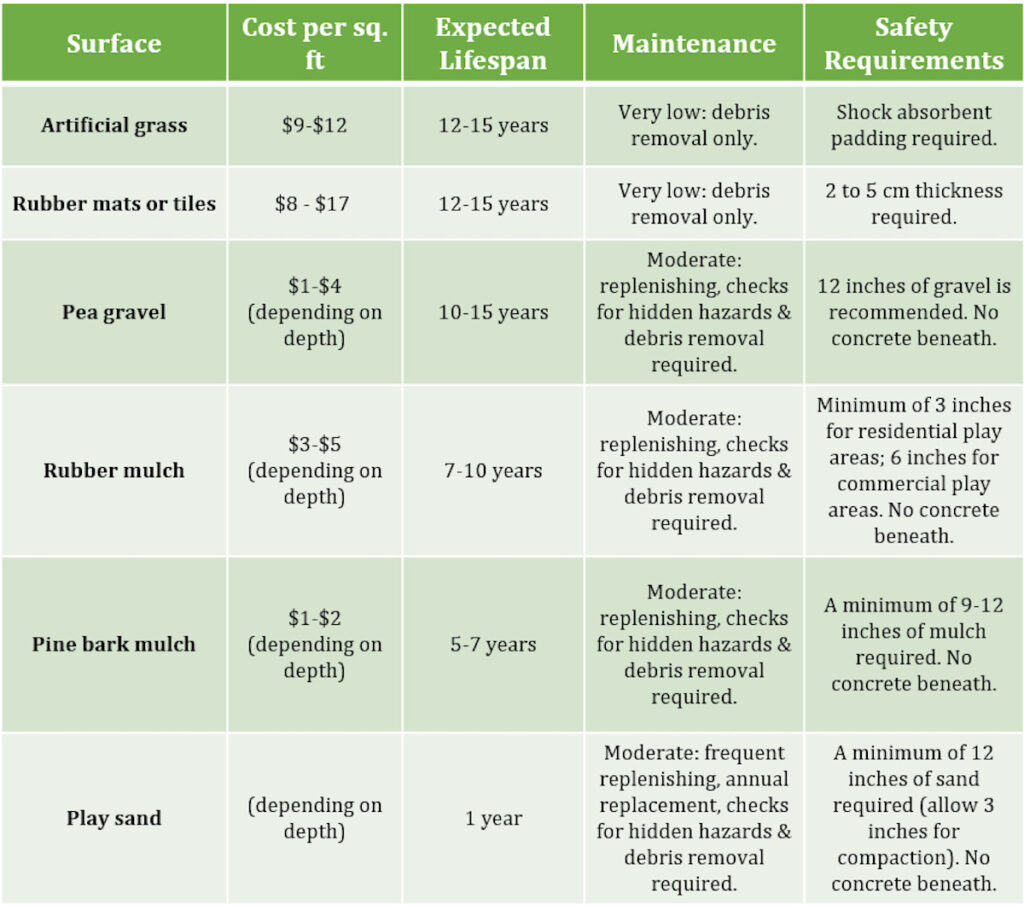 | Surface | Cost per sq. ft | Expected Lifespan | Maintenance | Safety Requirements |
|---|---|---|---|---|
| Artificial grass | \$9-\$12 | 12-15 years | Very low: debris removal only. | Shock absorbent padding required. |
| Rubber mats or tiles | \$8 - \$17 | 12-15 years | Very low: debris removal only. | 2 to 5 cm thickness required. |
| Pea gravel | \$1-\$4 (depending on depth) | 10-15 years | Moderate: replenishing, checks for hidden hazards & debris removal required. | 12 inches of gravel is recommended. No concrete beneath. |
| Rubber mulch | \$3-\$5 (depending on depth) | 7-10 years | Moderate: replenishing, checks for hidden hazards & debris removal required. | Minimum of 3 inches for residential play areas; 6 inches for commercial play areas. No concrete beneath. |
| Pine bark mulch | \$1-\$2 (depending on depth) | 5-7 years | Moderate: replenishing, checks for hidden hazards & debris removal required. | A minimum of 9-12 inches of mulch required. No concrete beneath. |
| Play sand | (depending on depth) | 1 year | Moderate: frequent replenishing, annual replacement, checks for hidden hazards & debris removal required. | A minimum of 12 inches of sand required (allow 3 inches for compaction). No concrete beneath. |